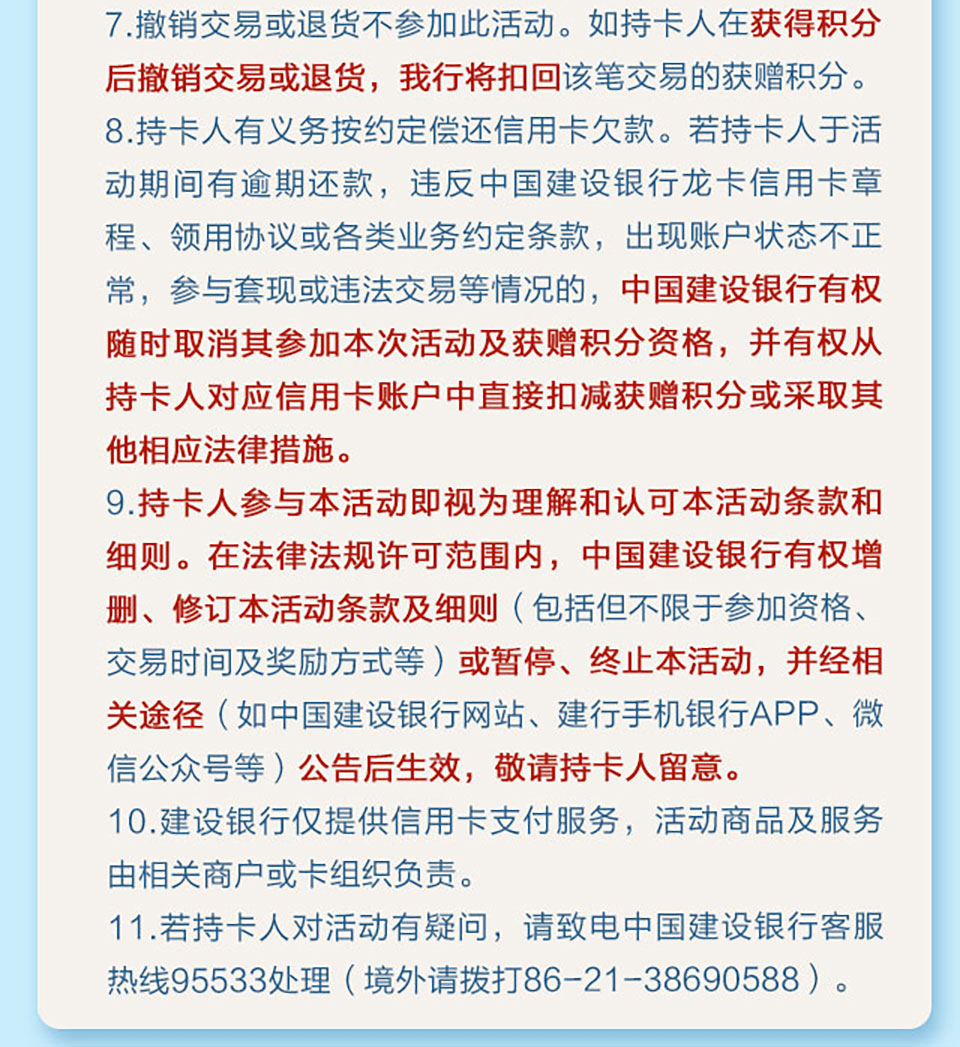 7.撤销交易或退货不参加此活动。如持卡人在获得积分后撤销交易或退货，我行将扣回该笔交易的获赠积分。

8.持卡人有义务按约定偿还信用卡欠款。若持卡人于活动期间有逾期还款，违反中国建设银行龙卡信用卡章程、领用协议或各类业务约定条款，出现账户状态不正常，参与套现或违法交易等情况的，中国建设银行有权随时取消其参加本次活动及获赠积分资格，并有权从持卡人对应信用卡账户中直接扣减获赠积分或采取其他相应法律措施。

9.持卡人参与本活动即视为理解和认可本活动条款和细则。在法律法规许可范围内，中国建设银行有权增删、修订本活动条款及细则（包括但不限于参加资格、交易时间及奖励方式等）或暂停、终止本活动，并经相关途径（如中国建设银行网站、建行手机银行APP、微信公众号等）公告后生效，敬请持卡人留意。

10.建设银行仅提供信用卡支付服务，活动商品及服务由相关商户或卡组织负责。

11.若持卡人对活动有疑问，请致电中国建设银行客服热线95533处理（境外请拨打86-21-38690588）。